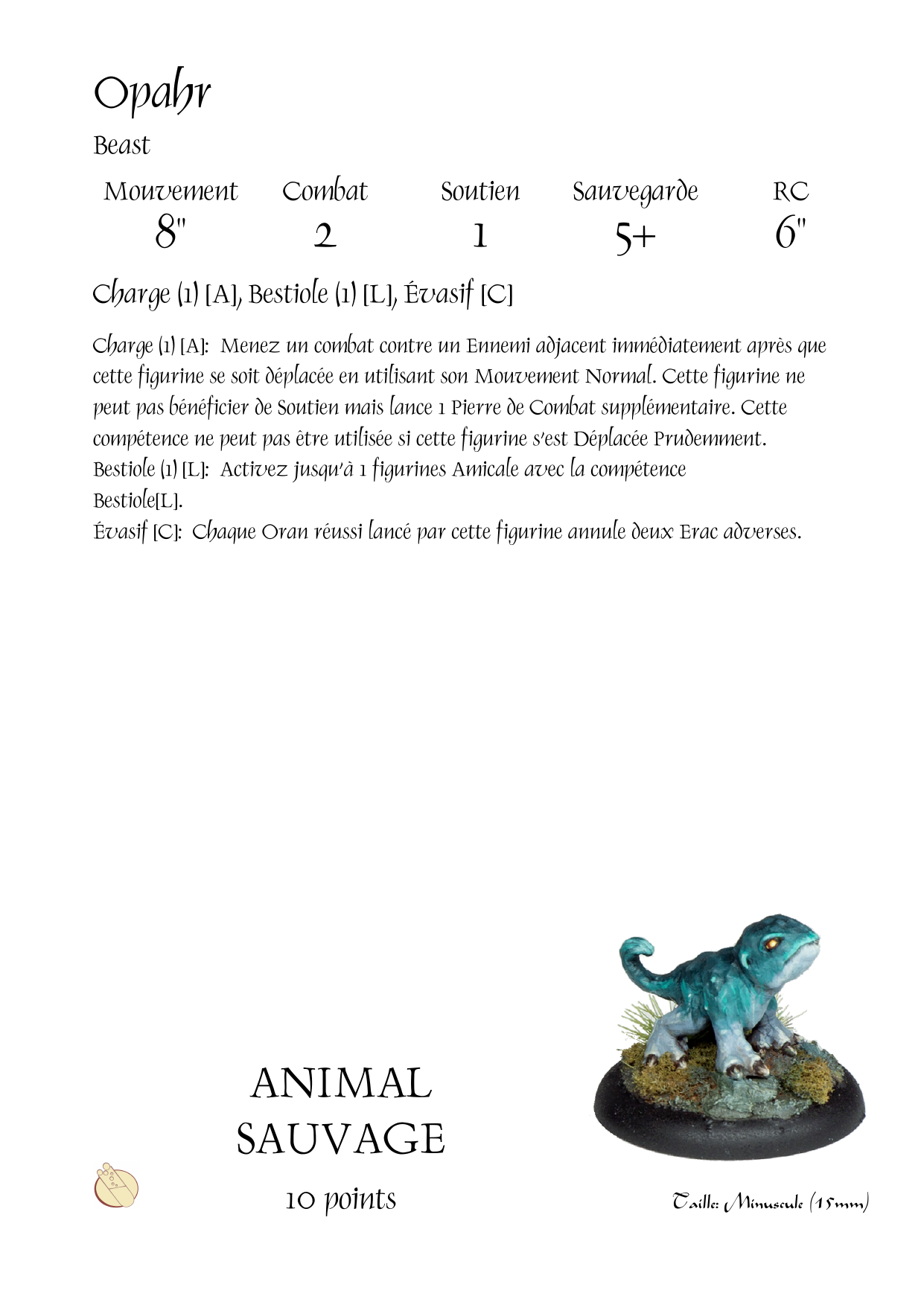 Opahr

Beast

| Mouvement | Combat | Soutien | Sauvegarde | RC |
|---|---|---|---|---|
| 8" | 2 | 1 | 5+ | 6" |

Charge (1) [A], Bestiole (1) [L], Évasif [C]

Charge (1) [A]: Menez un combat contre un Ennemi adjacent immédiatement après que cette figurine se soit déplacée en utilisant son Mouvement Normal. Cette figurine ne peut pas bénéficier de Soutien mais lance 1 Pierre de Combat supplémentaire. Cette compétence ne peut pas être utilisée si cette figurine s'est Déplacée Prudemment.
Bestiole (1) [L]: Activez jusqu'à 1 figurines Amicale avec la compétence Bestiole[L].
Évasif [C]: Chaque Oran réussi lancé par cette figurine annule deux Erac adverses.

ANIMAL SAUVAGE

10 points

Taille: Minuscule (15mm)